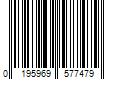 0 195969 577479